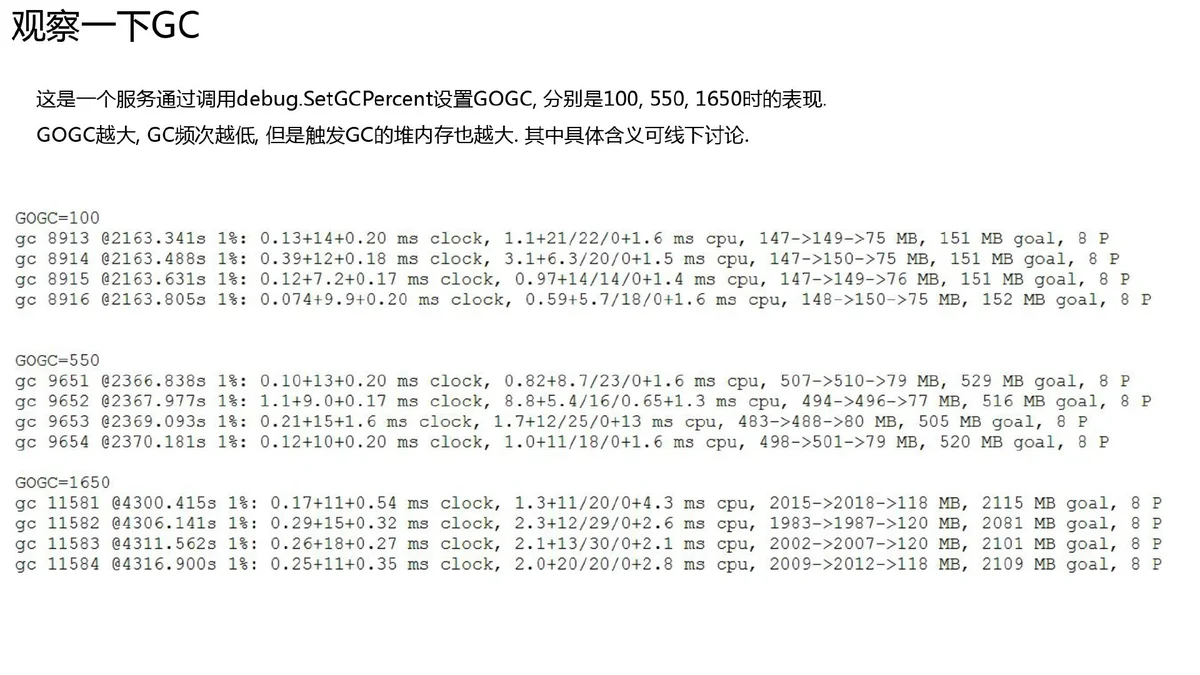 观察一下GC

这是一个服务通过调用debug.SetGCPercent设置GOGC, 分别是100, 550, 1650时的表现.

GOGC越大, GC频次越低, 但是触发GC的堆内存也越大. 其中具体含义可线下讨论.

GOGC=100
gc 8913 @2163.341s 1%: 0.13+14+0.20 ms clock, 1.1+21/22/0+1.6 ms cpu, 147->149->75 MB, 151 MB goal, 8 P
gc 8914 @2163.488s 1%: 0.39+12+0.18 ms clock, 3.1+6.3/20/0+1.5 ms cpu, 147->150->75 MB, 151 MB goal, 8 P
gc 8915 @2163.631s 1%: 0.12+7.2+0.17 ms clock, 0.97+14/14/0+1.4 ms cpu, 147->149->76 MB, 151 MB goal, 8 P
gc 8916 @2163.805s 1%: 0.074+9.9+0.20 ms clock, 0.59+5.7/18/0+1.6 ms cpu, 148->150->75 MB, 152 MB goal, 8 P

GOGC=550
gc 9651 @2366.838s 1%: 0.10+13+0.20 ms clock, 0.82+8.7/23/0+1.6 ms cpu, 507->510->79 MB, 529 MB goal, 8 P
gc 9652 @2367.977s 1%: 1.1+9.0+0.17 ms clock, 8.8+5.4/16/0.65+1.3 ms cpu, 494->496->77 MB, 516 MB goal, 8 P
gc 9653 @2369.093s 1%: 0.21+15+1.6 ms clock, 1.7+12/25/0+13 ms cpu, 483->488->80 MB, 505 MB goal, 8 P
gc 9654 @2370.181s 1%: 0.12+10+0.20 ms clock, 1.0+11/18/0+1.6 ms cpu, 498->501->79 MB, 520 MB goal, 8 P

GOGC=1650
gc 11581 @4300.415s 1%: 0.17+11+0.54 ms clock, 1.3+11/20/0+4.3 ms cpu, 2015->2018->118 MB, 2115 MB goal, 8 P
gc 11582 @4306.141s 1%: 0.29+15+0.32 ms clock, 2.3+12/29/0+2.6 ms cpu, 1983->1987->120 MB, 2081 MB goal, 8 P
gc 11583 @4311.562s 1%: 0.26+18+0.27 ms clock, 2.1+13/30/0+2.1 ms cpu, 2002->2007->120 MB, 2101 MB goal, 8 P
gc 11584 @4316.900s 1%: 0.25+11+0.35 ms clock, 2.0+20/20/0+2.8 ms cpu, 2009->2012->118 MB, 2109 MB goal, 8 P